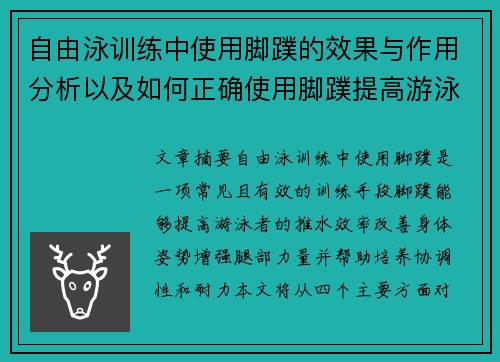 自由泳训练中使用脚蹼的效果与作用分析以及如何正确使用脚蹼提高游泳

文章摘要自由泳训练中使用脚蹼是一项常见且有效的训练手段脚蹼能够提高游泳者的推水效率改善身体姿势增强腿部力量并帮助培养协调性和耐力本文将从四个主要方面对